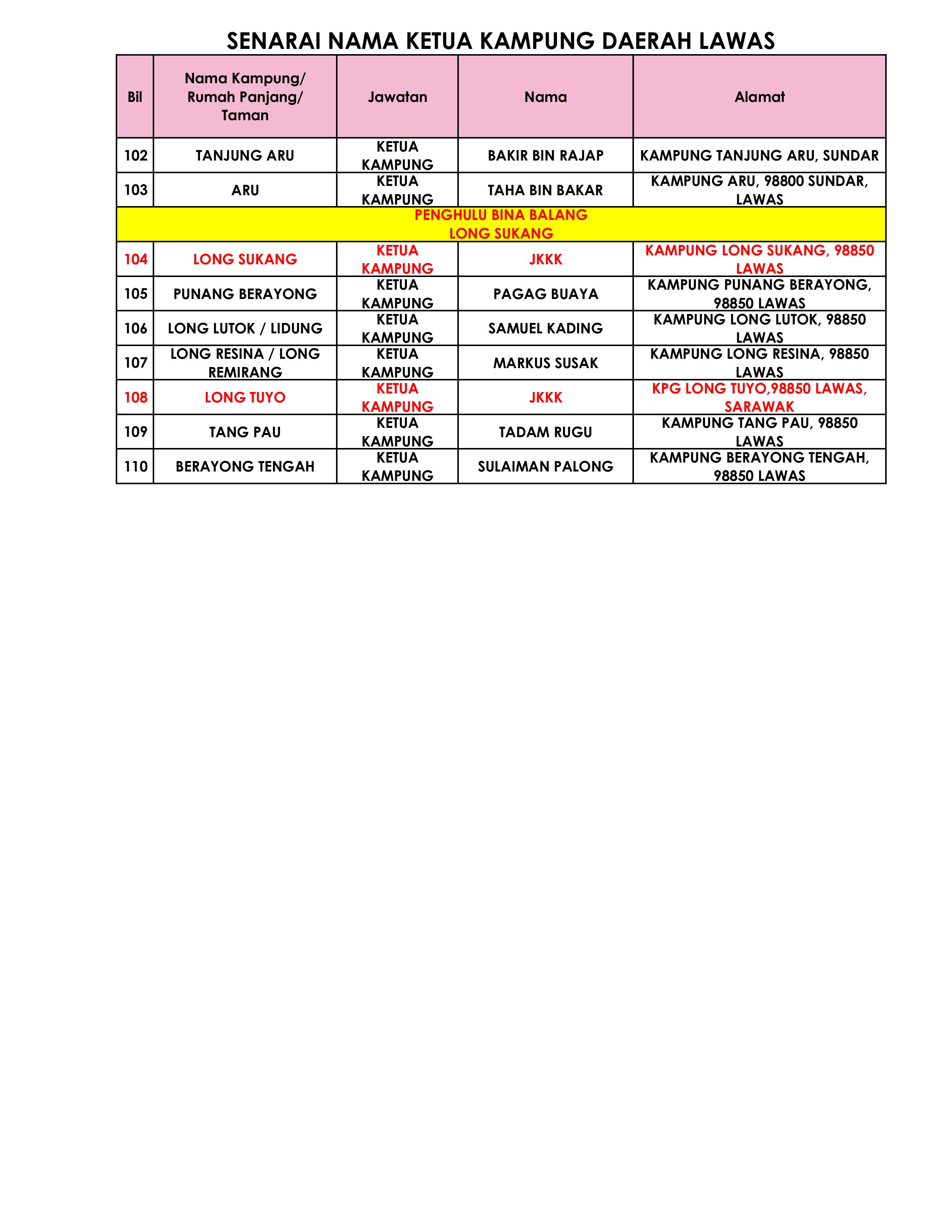 SENARAI NAMA KETUA KAMPUNG DAERAH LAWAS

| Bil | Nama Kampung/ Rumah Panjang/ Taman | Jawatan | Nama | Alamat |
|---|---|---|---|---|
| 102 | TANJUNG ARU | KETUA KAMPUNG | BAKIR BIN RAJAP | KAMPUNG TANJUNG ARU, SUNDAR |
| 103 | ARU | KETUA KAMPUNG | TAHA BIN BAKAR | KAMPUNG ARU, 98800 SUNDAR, LAWAS |
| PENGHULU BINA BALANG LONG SUKANG | | | | |
| 104 | LONG SUKANG | KETUA KAMPUNG | JKKK | KAMPUNG LONG SUKANG, 98850 LAWAS |
| 105 | PUNANG BERAYONG | KETUA KAMPUNG | PAGAG BUAYA | KAMPUNG PUNANG BERAYONG, 98850 LAWAS |
| 106 | LONG LUTOK / LIDUNG | KETUA KAMPUNG | SAMUEL KADING | KAMPUNG LONG LUTOK, 98850 LAWAS |
| 107 | LONG RESINA / LONG REMIRANG | KETUA KAMPUNG | MARKUS SUSAK | KAMPUNG LONG RESINA, 98850 LAWAS |
| 108 | LONG TUYO | KETUA KAMPUNG | JKKK | KPG LONG TUYO,98850 LAWAS, SARAWAK |
| 109 | TANG PAU | KETUA KAMPUNG | TADAM RUGU | KAMPUNG TANG PAU, 98850 LAWAS |
| 110 | BERAYONG TENGAH | KETUA KAMPUNG | SULAIMAN PALONG | KAMPUNG BERAYONG TENGAH, 98850 LAWAS |